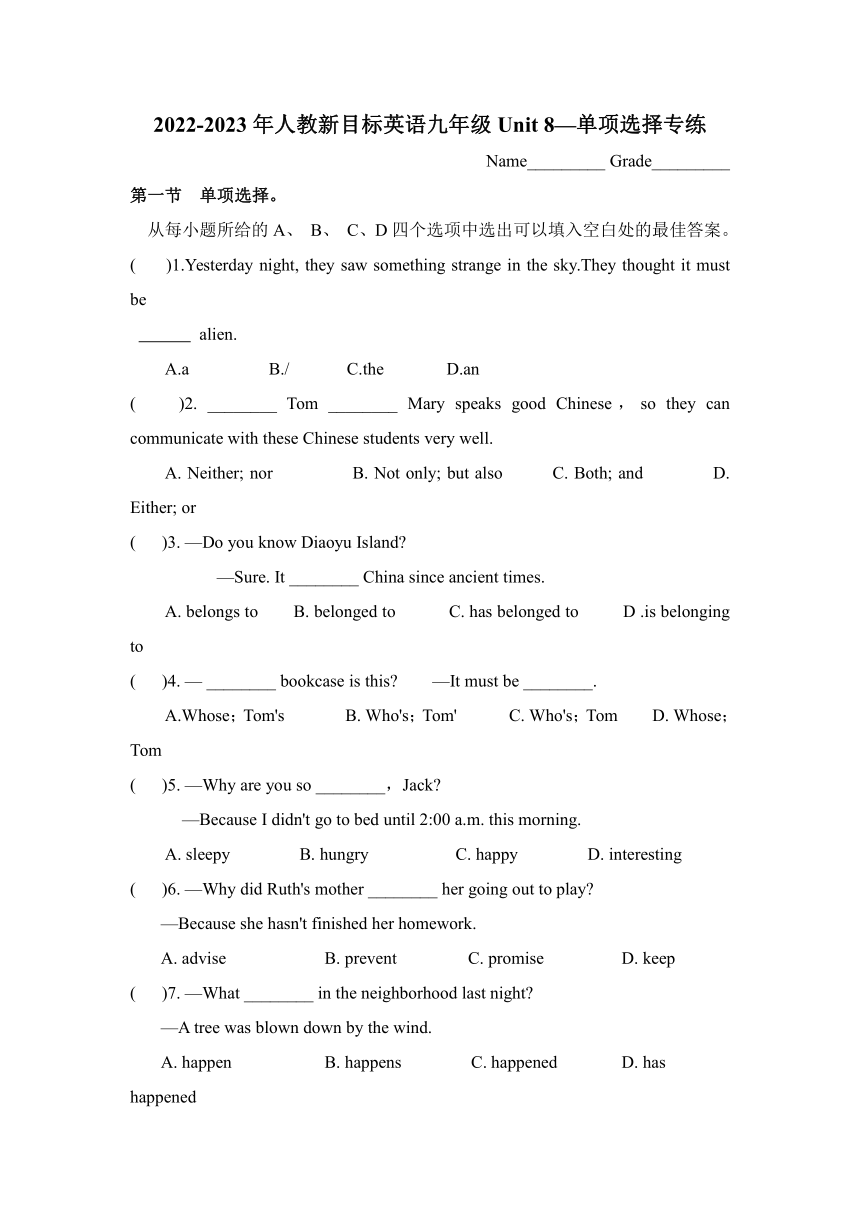 2022-2023 年人教新目标英语九年级 Unit 8—单项选择专练

Name_________ Grade_________

第一节 单项选择。

从每小题所给的 A、 B、 C、D 四个选项中选出可以填入空白处的最佳答案。

( )1.Yesterday night, they saw something strange in the sky.They thought it must be

______ alien.

A.a B./ C.the D.an

( )2. ________ Tom ________ Mary speaks good Chinese， so they can communicate with these Chinese students very well.

A. Neither; nor B. Not only; but also C. Both; and D. Either; or

( )3. —Do you know Diaoyu Island?

—Sure. It ________ China since ancient times.

A. belongs to B. belonged to C. has belonged to D .is belonging to

( )4. — ________ bookcase is this? —It must be ________.

A.Whose；Tom's B. Who's；Tom' C. Who's；Tom D. Whose；Tom

( )5. —Why are you so ________，Jack?

—Because I didn't go to bed until 2:00 a.m. this morning.

A. sleepy B. hungry C. happy D. interesting

( )6. —Why did Ruth's mother ________ her going out to play?

—Because she hasn't finished her homework.

A. advise B. prevent C. promise D. keep

( )7. —What ________ in the neighborhood last night?

—A tree was blown down by the wind.

A. happen B. happens C. happened D. has happened